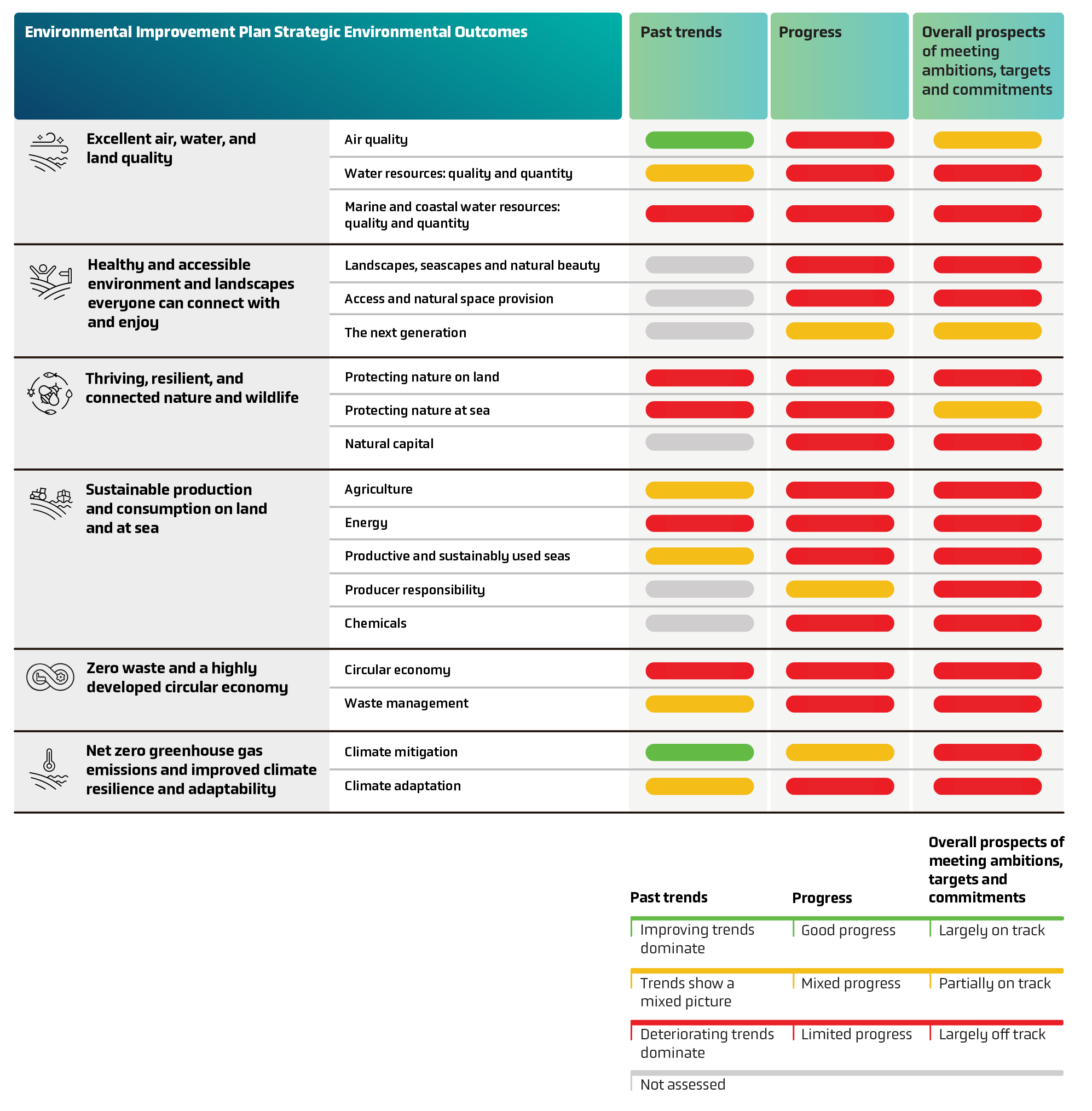 | Environmental Improvement Plan Strategic Environmental Outcomes | | Past trends | Progress | Overall prospects of meeting ambitions, targets and commitments |
|---|---|---|---|---|
| Excellent air, water, and land quality | Air quality | | | |
| | Water resources: quality and quantity | | | |
| | Marine and coastal water resources: quality and quantity | | | |
| Healthy and accessible environment and landscapes everyone can connect with and enjoy | Landscapes, seascapes and natural beauty | | | |
| | Access and natural space provision | | | |
| | The next generation | | | |
| Thriving, resilient, and connected nature and wildlife | Protecting nature on land | | | |
| | Protecting nature at sea | | | |
| | Natural capital | | | |
| Sustainable production and consumption on land and at sea | Agriculture | | | |
| | Energy | | | |
| | Productive and sustainably used seas | | | |
| | Producer responsibility | | | |
| | Chemicals | | | |
| Zero waste and a highly developed circular economy | Circular economy | | | |
| | Waste management | | | |
| Net zero greenhouse gas emissions and improved climate resilience and adaptability | Climate mitigation | | | |
| | Climate adaptation | | | |

| Past trends | Progress | Overall prospects of meeting ambitions, targets and commitments |
|---|---|---|
| Improving trends dominate | Good progress | Largely on track |
| Trends show a mixed picture | Mixed progress | Partially on track |
| Deteriorating trends dominate | Limited progress | Largely off track |
| Not assessed | | |